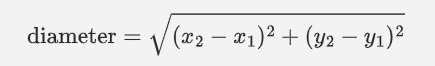 $\text{diameter} = \sqrt{(x_2 - x_1)^2 + (y_2 - y_1)^2}$